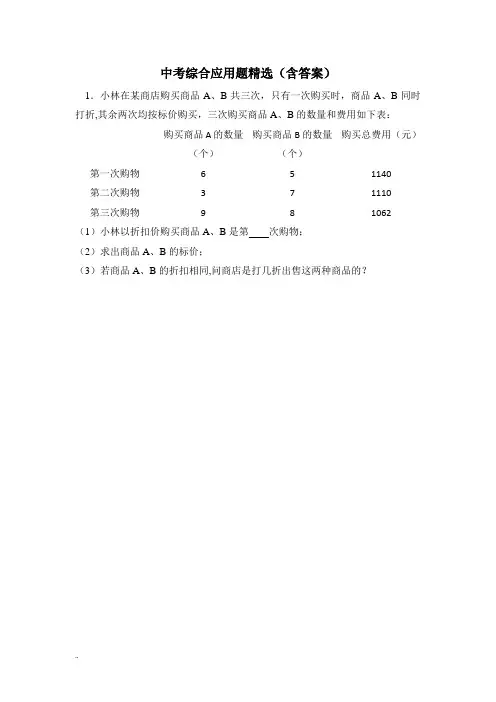 中考综合应用题精选（含答案）

1．小林在某商店购买商品 A、B 共三次，只有一次购买时，商品 A、B 同时打折,其余两次均按标价购买，三次购买商品 A、B 的数量和费用如下表：

| | 购买商品 A 的数量（个） | 购买商品 B 的数量（个） | 购买总费用（元） |
|---|---|---|---|
| 第一次购物 | 6 | 5 | 1140 |
| 第二次购物 | 3 | 7 | 1110 |
| 第三次购物 | 9 | 8 | 1062 |

（1）小林以折扣价购买商品 A、B 是第____次购物；

（2）求出商品 A、B 的标价；

（3）若商品 A、B 的折扣相同,问商店是打几折出售这两种商品的？